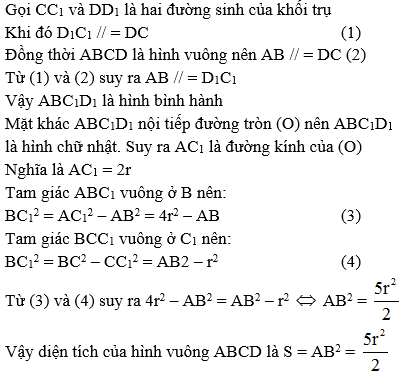 Gọi $CC_1$ và $DD_1$ là hai đường sinh của khối trụ
Khi đó $D_1C_1$ // = DC (1)
Đồng thời ABCD là hình vuông nên AB // = DC (2)
Từ (1) và (2) suy ra AB // = $D_1C_1$
Vậy $ABC_1D_1$ là hình bình hành
Mặt khác $ABC_1D_1$ nội tiếp đường tròn (O) nên $ABC_1D_1$ là hình chữ nhật. Suy ra $AC_1$ là đường kính của (O)
Nghĩa là $AC_1 = 2r$
Tam giác $ABC_1$ vuông ở B nên:
$BC_1^2 = AC_1^2 - AB^2 = 4r^2 - AB$ (3)
Tam giác $BCC_1$ vuông ở $C_1$ nên:
$BC_1^2 = BC^2 - CC_1^2 = AB2 - r^2$ (4)
Từ (3) và (4) suy ra $4r^2 - AB^2 = AB^2 - r^2 \Leftrightarrow AB^2 = \frac{5r^2}{2}$
Vậy diện tích của hình vuông ABCD là $S = AB^2 = \frac{5r^2}{2}$